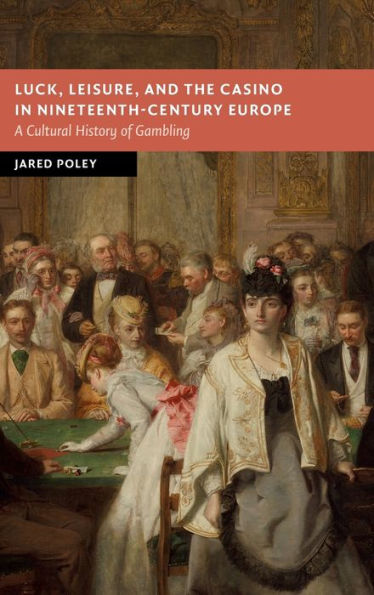 LUCK, LEISURE, AND THE CASINO IN NINETEENTH-CENTURY EUROPE

A Cultural History of Gambling

JARED POLEY